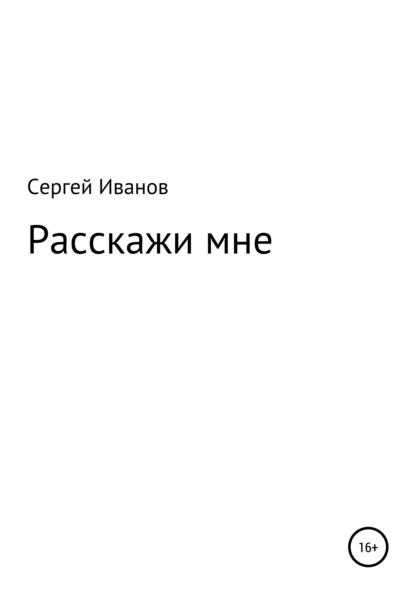 Сергей Иванов

Расскажи мне

16+